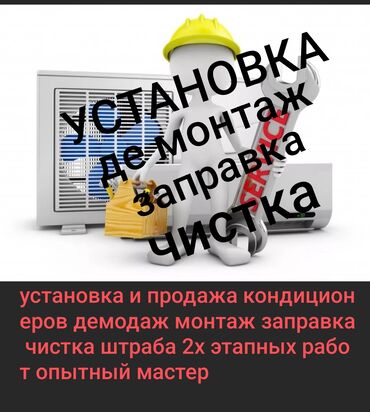 УСТАНОВКА
де монтаж
заправка
чистка

SERVICE

установка и продажа кондицион еров демодаж монтаж заправка чистка штраба 2х этапных рабо т опытный мастер